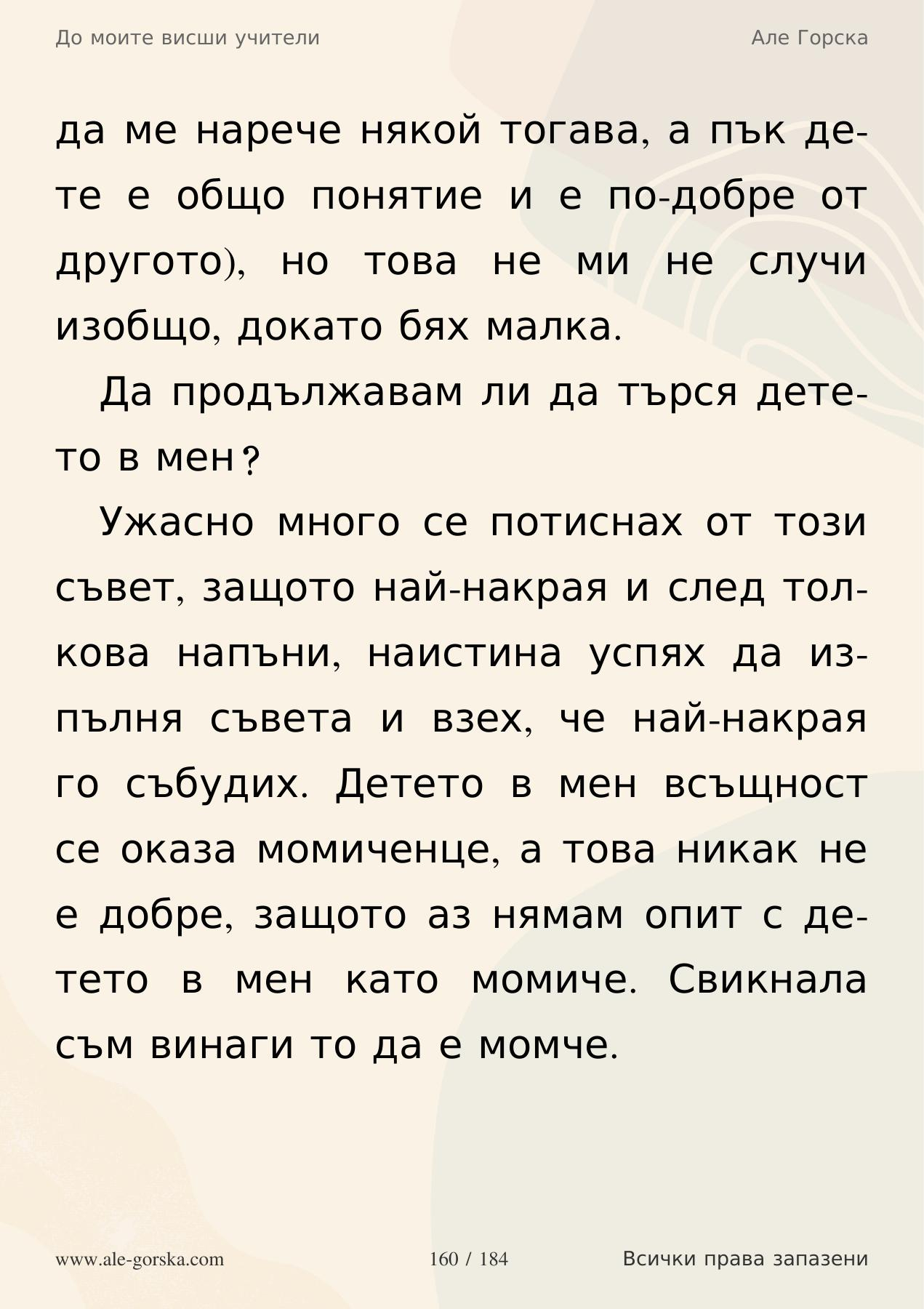 До моите висши учители

Але Горска

да ме нарече някой тогава, а пък дете е общо понятие и е по-добре от другото), но това не ми не случи изобщо, докато бях малка.

Да продължавам ли да търся детето в мен?

Ужасно много се потиснах от този съвет, защото най-накрая и след толкова напъни, наистина успях да изпълня съвета и взех, че най-накрая го събудих. Детето в мен всъщност се оказа момиченце, а това никак не е добре, защото аз нямам опит с детето в мен като момиче. Свикнала съм винаги то да е момче.

www.ale-gorska.com

160 / 184

Всички права запазени